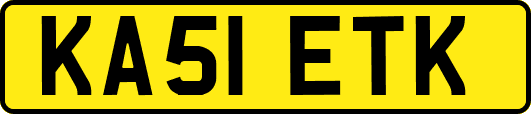 KA51 ETK